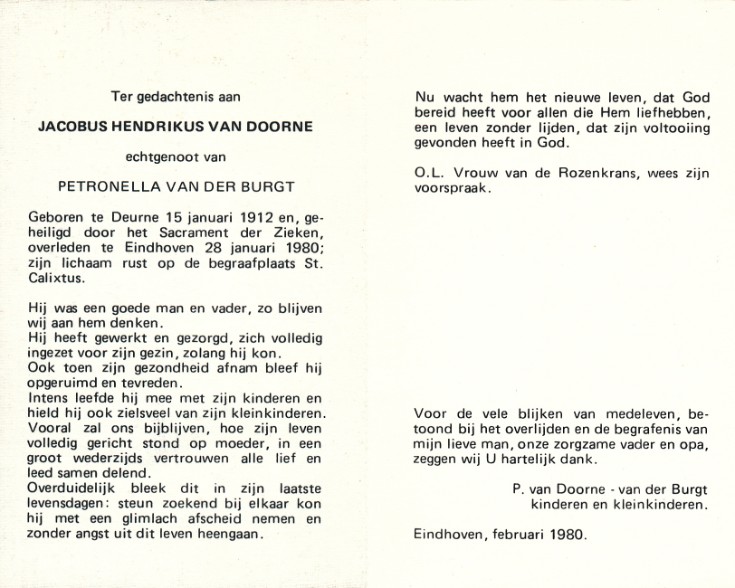 Ter gedachtenis aan

JACOBUS HENDRIKUS VAN DOORNE

echtgenoot van

PETRONELLA VAN DER BURGT

Geboren te Deurne 15 januari 1912 en, geheiligd door het Sacrament der Zieken, overleden te Eindhoven 28 januari 1980; zijn lichaam rust op de begraafplaats St. Calixtus.

Hij was een goede man en vader, zo blijven wij aan hem denken.
Hij heeft gewerkt en gezorgd, zich volledig ingezet voor zijn gezin, zolang hij kon.
Ook toen zijn gezondheid afnam bleef hij opgeruimd en tevreden.
Intens leefde hij mee met zijn kinderen en hield hij ook zielsveel van zijn kleinkinderen.
Vooral zal ons bijblijven, hoe zijn leven volledig gericht stond op moeder, in een groot wederzijds vertrouwen alle lief en leed samen delend.
Overduidelijk bleek dit in zijn laatste levensdagen: steun zoekend bij elkaar kon hij met een glimlach afscheid nemen en zonder angst uit dit leven heengaan.

Nu wacht hem het nieuwe leven, dat God bereid heeft voor allen die Hem liefhebben, een leven zonder lijden, dat zijn voltooiing gevonden heeft in God.

O.L. Vrouw van de Rozenkrans, wees zijn voorspraak.

Voor de vele blijken van medeleven, betoond bij het overlijden en de begrafenis van mijn lieve man, onze zorgzame vader en opa, zeggen wij U hartelijk dank.

P. van Doorne - van der Burgt
kinderen en kleinkinderen.

Eindhoven, februari 1980.